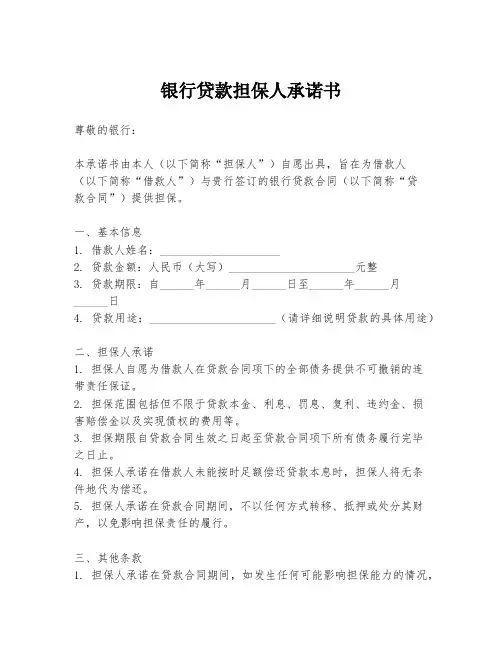 银行贷款担保人承诺书

尊敬的银行：

本承诺书由本人（以下简称“担保人”）自愿出具，旨在为借款人（以下简称“借款人”）与贵行签订的银行贷款合同（以下简称“贷款合同”）提供担保。

一、基本信息
1. 借款人姓名：____________________
2. 贷款金额：人民币（大写）____________________元整
3. 贷款期限：自______年______月______日至______年______月______日
4. 贷款用途：____________________（请详细说明贷款的具体用途）

二、担保人承诺
1. 担保人自愿为借款人在贷款合同项下的全部债务提供不可撤销的连带责任保证。
2. 担保范围包括但不限于贷款本金、利息、罚息、复利、违约金、损害赔偿金以及实现债权的费用等。
3. 担保期限自贷款合同生效之日起至贷款合同项下所有债务履行完毕之日止。
4. 担保人承诺在借款人未能按时足额偿还贷款本息时，担保人将无条件地代为偿还。
5. 担保人承诺在贷款合同期间，不以任何方式转移、抵押或处分其财产，以免影响担保责任的履行。

三、其他条款
1. 担保人承诺在贷款合同期间，如发生任何可能影响担保能力的情况，